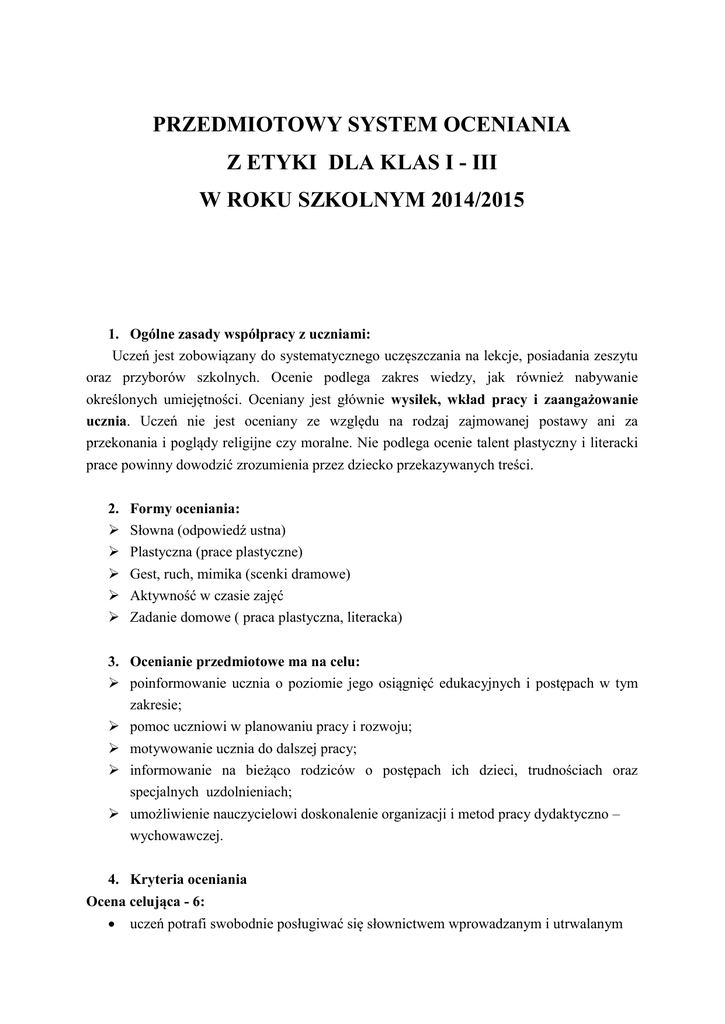 PRZEDMIOTOWY SYSTEM OCENIANIA
Z ETYKI DLA KLAS I - III
W ROKU SZKOLNYM 2014/2015

1. Ogólne zasady współpracy z uczniami:
Uczeń jest zobowiązany do systematycznego uczęszczania na lekcje, posiadania zeszytu oraz przyborów szkolnych. Ocenie podlega zakres wiedzy, jak również nabywanie określonych umiejętności. Oceniany jest głównie wysiłek, wkład pracy i zaangażowanie ucznia. Uczeń nie jest oceniany ze względu na rodzaj zajmowanej postawy ani za przekonania i poglądy religijne czy moralne. Nie podlega ocenie talent plastyczny i literacki prace powinny dowodzić zrozumienia przez dziecko przekazywanych treści.

2. Formy oceniania:
➢ Słowna (odpowiedź ustna)
➢ Plastyczna (prace plastyczne)
➢ Gest, ruch, mimika (scenki dramowe)
➢ Aktywność w czasie zajęć
➢ Zadanie domowe ( praca plastyczna, literacka)

3. Ocenianie przedmiotowe ma na celu:
➢ poinformowanie ucznia o poziomie jego osiągnięć edukacyjnych i postępach w tym zakresie;
➢ pomoc uczniowi w planowaniu pracy i rozwoju;
➢ motywowanie ucznia do dalszej pracy;
➢ informowanie na bieżąco rodziców o postępach ich dzieci, trudnościach oraz specjalnych uzdolnieniach;
➢ umożliwienie nauczycielowi doskonalenie organizacji i metod pracy dydaktyczno – wychowawczej.

4. Kryteria oceniania
Ocena celująca - 6:
• uczeń potrafi swobodnie posługiwać się słownictwem wprowadzanym i utrwalanym